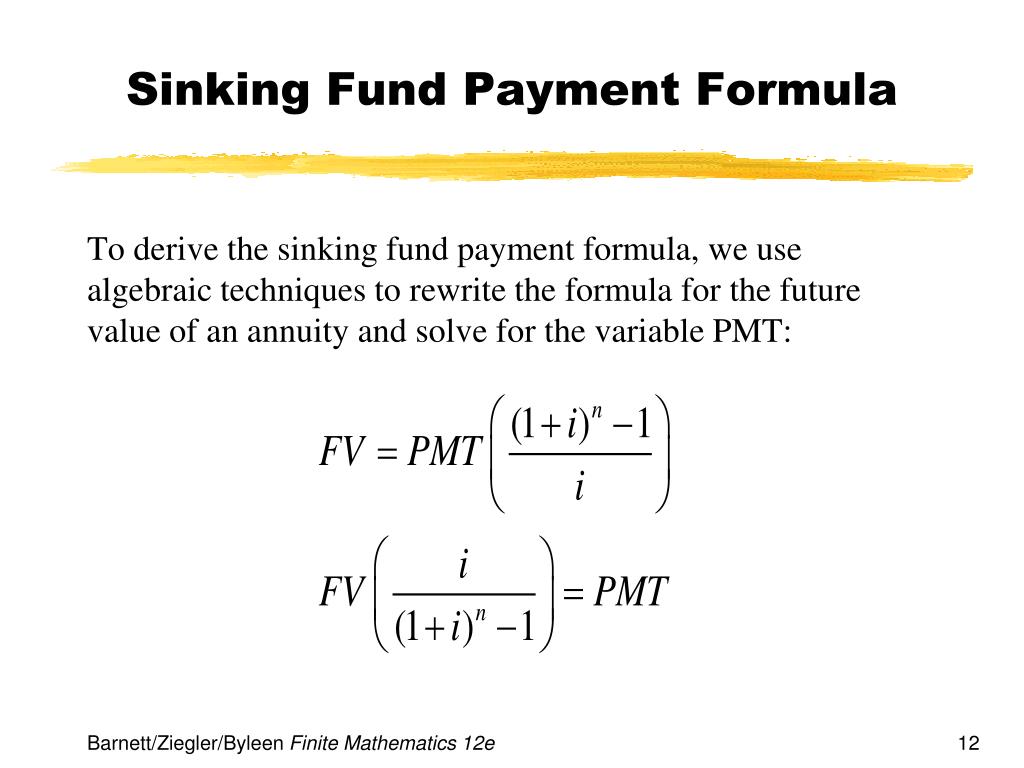 Sinking Fund Payment Formula

To derive the sinking fund payment formula, we use algebraic techniques to rewrite the formula for the future value of an annuity and solve for the variable PMT:

$FV = PMT\left(\frac{(1+i)^n - 1}{i}\right)$

$FV\left(\frac{i}{(1+i)^n - 1}\right) = PMT$

Barnett/Ziegler/Byleen Finite Mathematics 12e

12